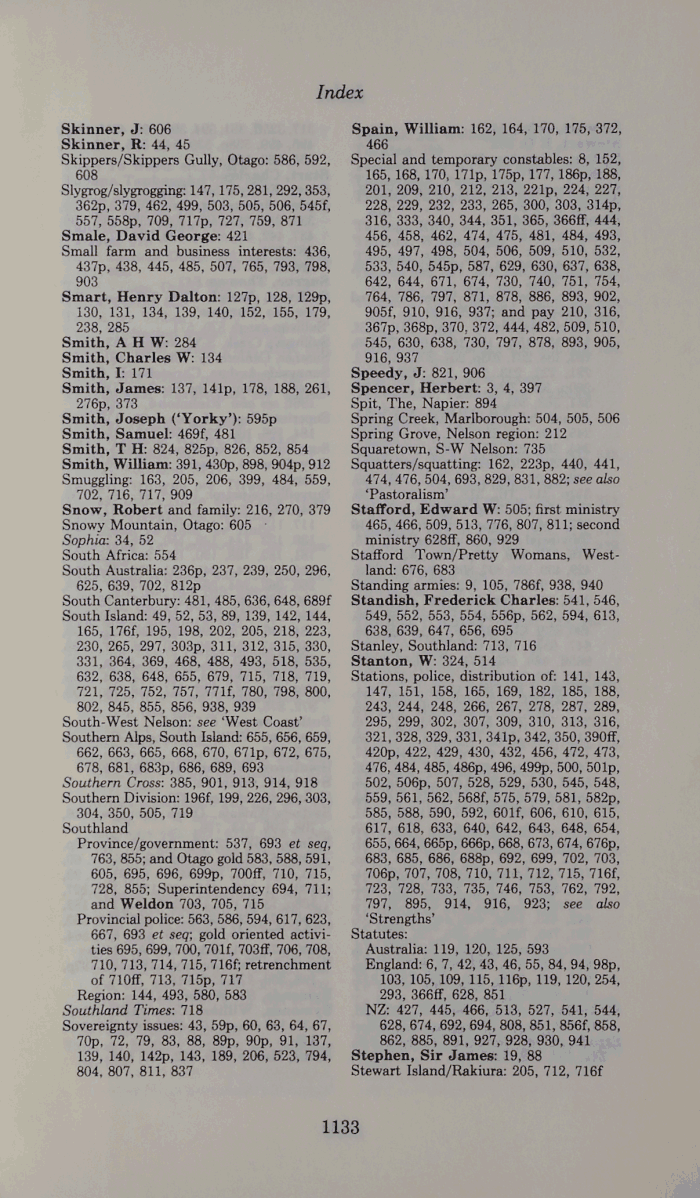 Index

Skinner, J: 606
Skinner, R: 44, 45
Skippers/Skippers Gully, Otago: 586, 592, 608
Slygrog/slygrogging: 147, 175, 281, 292, 353, 362p, 379, 462, 499, 503, 505, 506, 545f, 557, 558p, 709, 717p, 727, 759, 871
Smale, David George: 421
Small farm and business interests: 436, 437p, 438, 445, 485, 507, 765, 793, 798, 903
Smart, Henry Dalton: 127p, 128, 129p, 130, 131, 134, 139, 140, 152, 155, 179, 238, 285
Smith, A H W: 284
Smith, Charles W: 134
Smith, I: 171
Smith, James: 137, 141p, 178, 188, 261, 276p, 373
Smith, Joseph ('Yorky'): 595p
Smith, Samuel: 469f, 481
Smith, T H: 824, 825p, 826, 852, 854
Smith, William: 391, 430p, 898, 904p, 912
Smuggling: 163, 205, 206, 399, 484, 559, 702, 716, 717, 909
Snow, Robert and family: 216, 270, 379
Snowy Mountain, Otago: 605
Sophia: 34, 52
South Africa: 554
South Australia: 236p, 237, 239, 250, 296, 625, 639, 702, 812p
South Canterbury: 481, 485, 636, 648, 689f
South Island: 49, 52, 53, 89, 139, 142, 144, 165, 176f, 195, 198, 202, 205, 218, 223, 230, 265, 297, 303p, 311, 312, 315, 330, 331, 364, 369, 468, 488, 493, 518, 535, 632, 638, 648, 655, 679, 715, 718, 719, 721, 725, 752, 757, 771f, 780, 798, 800, 802, 845, 855, 856, 938, 939
South-West Nelson: see 'West Coast'
Southern Alps, South Island: 655, 656, 659, 662, 663, 665, 668, 670, 671p, 672, 675, 678, 681, 683p, 686, 689, 693
Southern Cross: 385, 901, 913, 914, 918
Southern Division: 196f, 199, 226, 296, 303, 304, 350, 505, 719
Southland
Province/government: 537, 693 et seq, 763, 855; and Otago gold 583, 588, 591, 605, 695, 696, 699p, 700ff, 710, 715, 728, 855; Superintendency 694, 711; and Weldon 703, 705, 715
Provincial police: 563, 586, 594, 617, 623, 667, 693 et seq; gold oriented activities 695, 699, 700, 701f, 703ff, 706, 708, 710, 713, 714, 715, 716f; retrenchment of 710ff, 713, 715p, 717
Region: 144, 493, 580, 583
Southland Times: 718
Sovereignty issues: 43, 59p, 60, 63, 64, 67, 70p, 72, 79, 83, 88, 89p, 90p, 91, 137, 139, 140, 142p, 143, 189, 206, 523, 794, 804, 807, 811, 837

Spain, William: 162, 164, 170, 175, 372, 466
Special and temporary constables: 8, 152, 165, 168, 170, 171p, 175p, 177, 186p, 188, 201, 209, 210, 212, 213, 221p, 224, 227, 228, 229, 232, 233, 265, 300, 303, 314p, 316, 333, 340, 344, 351, 365, 366ff, 444, 456, 458, 462, 474, 475, 481, 484, 493, 495, 497, 498, 504, 506, 509, 510, 532, 533, 540, 545p, 587, 629, 630, 637, 638, 642, 644, 671, 674, 730, 740, 751, 754, 764, 786, 797, 871, 878, 886, 893, 902, 905f, 910, 916, 937; and pay 210, 316, 367p, 368p, 370, 372, 444, 482, 509, 510, 545, 630, 638, 730, 797, 878, 893, 905, 916, 937
Speedy, J: 821, 906
Spencer, Herbert: 3, 4, 397
Spit, The, Napier: 894
Spring Creek, Marlborough: 504, 505, 506
Spring Grove, Nelson region: 212
Squaretown, S-W Nelson: 735
Squatters/squatting: 162, 223p, 440, 441, 474, 476, 504, 693, 829, 831, 882; see also 'Pastoralism'
Stafford, Edward W: 505; first ministry 465, 466, 509, 513, 776, 807, 811; second ministry 628ff, 860, 929
Stafford Town/Pretty Womans, Westland: 676, 683
Standing armies: 9, 105, 786f, 938, 940
Standish, Frederick Charles: 541, 546, 549, 552, 553, 554, 556p, 562, 594, 613, 638, 639, 647, 656, 695
Stanley, Southland: 713, 716
Stanton, W: 324, 514
Stations, police, distribution of: 141, 143, 147, 151, 158, 165, 169, 182, 185, 188, 243, 244, 248, 266, 267, 278, 287, 289, 295, 299, 302, 307, 309, 310, 313, 316, 321, 328, 329, 331, 341p, 342, 350, 390ff, 420p, 422, 429, 430, 432, 456, 472, 473, 476, 484, 485, 486p, 496, 499p, 500, 501p, 502, 506p, 507, 528, 529, 530, 545, 548, 559, 561, 562, 568f, 575, 579, 581, 582p, 585, 588, 590, 592, 601f, 606, 610, 615, 617, 618, 633, 640, 642, 643, 648, 654, 655, 664, 665p, 666p, 668, 673, 674, 676p, 683, 685, 686, 688p, 692, 699, 702, 703, 706p, 707, 708, 710, 711, 712, 715, 716f, 723, 728, 733, 735, 746, 753, 762, 792, 797, 895, 914, 916, 923; see also 'Strengths'
Statutes:
Australia: 119, 120, 125, 593
England: 6, 7, 42, 43, 46, 55, 84, 94, 98p, 103, 105, 109, 115, 116p, 119, 120, 254, 293, 366ff, 628, 851
NZ: 427, 445, 466, 513, 527, 541, 544, 628, 674, 692, 694, 808, 851, 856f, 858, 862, 885, 891, 927, 928, 930, 941
Stephen, Sir James: 19, 88
Stewart Island/Rakiura: 205, 712, 716f

1133